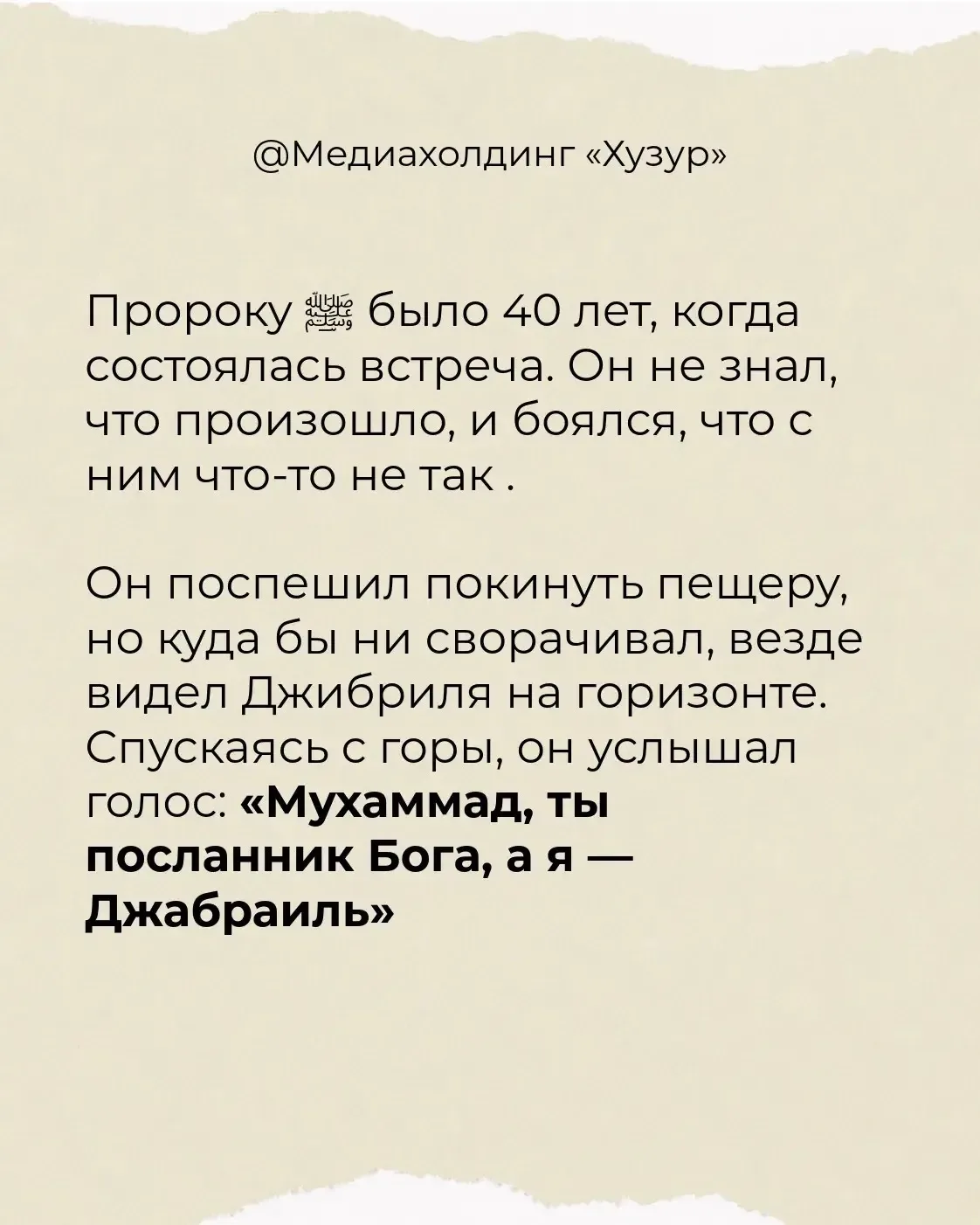 @Медиахолдинг «Хузур»

Пророку ﷺ было 40 лет, когда состоялась встреча. Он не знал, что произошло, и боялся, что с ним что-то не так .

Он поспешил покинуть пещеру, но куда бы ни сворачивал, везде видел Джибриля на горизонте. Спускаясь с горы, он услышал голос: «Мухаммад, ты посланник Бога, а я — Джабраиль»